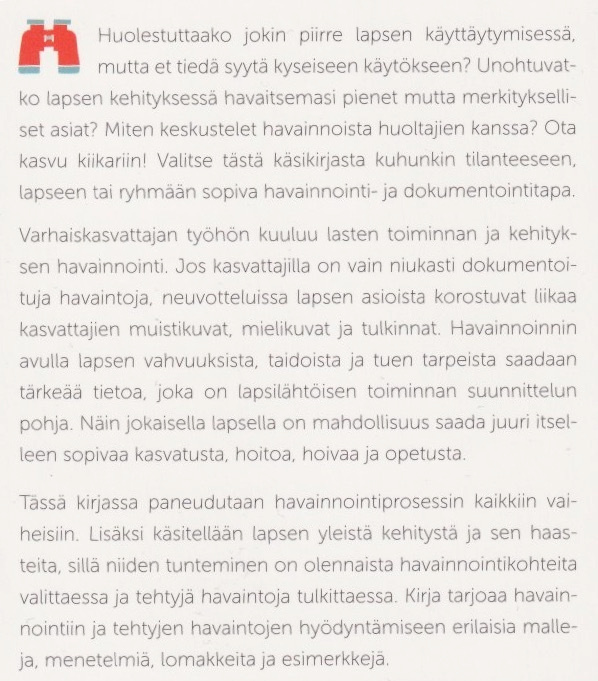 Huolestuttaako jokin piirre lapsen käyttäytymisessä, mutta et tiedä syytä kyseiseen käytökseen? Unohtuvatko lapsen kehityksessä havaitsemasi pienet mutta merkitykselliset asiat? Miten keskustelet havainnoista huoltajien kanssa? Ota kasvu kiikariin! Valitse tästä käsikirjasta kuhunkin tilanteeseen, lapseen tai ryhmään sopiva havainnointi- ja dokumentointitapa.

Varhaiskasvattajan työhön kuuluu lasten toiminnan ja kehityksen havainnointi. Jos kasvattajilla on vain niukasti dokumentoituja havaintoja, neuvotteluissa lapsen asioista korostuvat liikaa kasvattajien muistikuvat, mielikuvat ja tulkinnat. Havainnoinnin avulla lapsen vahvuuksista, taidoista ja tuen tarpeista saadaan tärkeää tietoa, joka on lapsilähtöisen toiminnan suunnittelun pohja. Näin jokaisella lapsella on mahdollisuus saada juuri itselleen sopivaa kasvatusta, hoitoa, hoivaa ja opetusta.

Tässä kirjassa paneudutaan havainnointiprosessin kaikkiin vaiheisiin. Lisäksi käsitellään lapsen yleistä kehitystä ja sen haasteita, sillä niiden tunteminen on olennaista havainnointikohteita valittaessa ja tehtyjä havaintoja tulkittaessa. Kirja tarjoaa havainnointiin ja tehtyjen havaintojen hyödyntämiseen erilaisia malleja, menetelmiä, lomakkeita ja esimerkkejä.